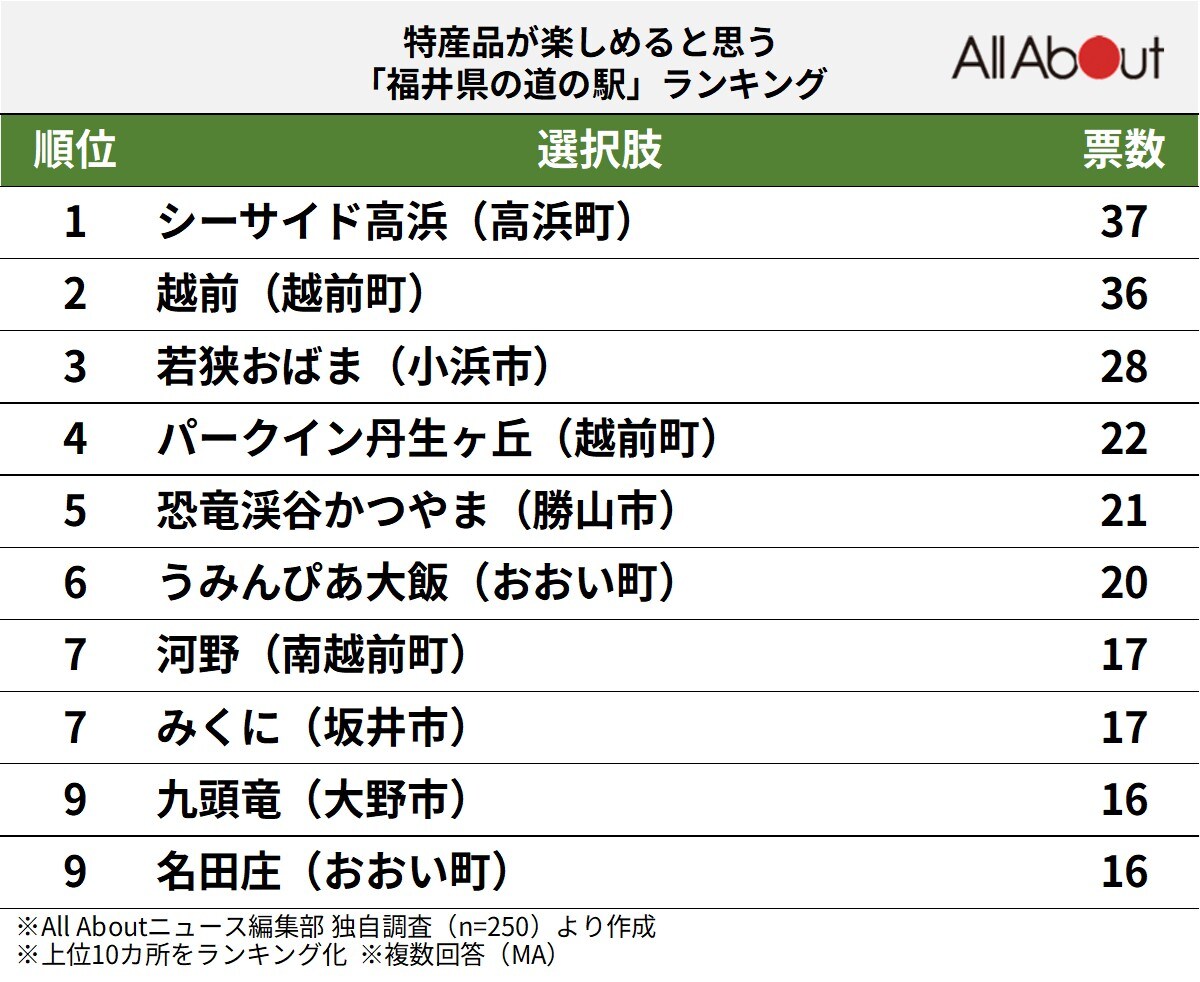 特産品が楽しめると思う
「福井県の道の駅」ランキング

All About

| 順位 | 選択肢 | 票数 |
|---|---|---|
| 1 | シーサイド高浜（高浜町） | 37 |
| 2 | 越前（越前町） | 36 |
| 3 | 若狭おばま（小浜市） | 28 |
| 4 | パークイン丹生ヶ丘（越前町） | 22 |
| 5 | 恐竜渓谷かつやま（勝山市） | 21 |
| 6 | うみんぴあ大飯（おおい町） | 20 |
| 7 | 河野（南越前町） | 17 |
| 7 | みくに（坂井市） | 17 |
| 9 | 九頭竜（大野市） | 16 |
| 9 | 名田庄（おおい町） | 16 |

※All Aboutニュース編集部 独自調査（n=250）より作成
※上位10カ所をランキング化 ※複数回答（MA）